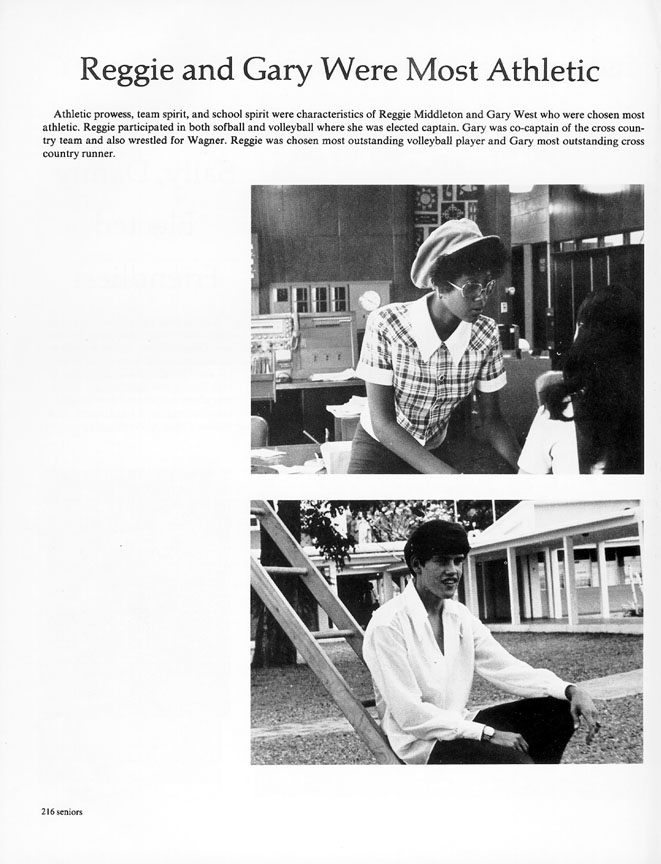 Reggie and Gary Were Most Athletic

Athletic prowess, team spirit, and school spirit were characteristics of Reggie Middleton and Gary West who were chosen most athletic. Reggie participated in both sofball and volleyball where she was elected captain. Gary was co-captain of the cross country team and also wrestled for Wagner. Reggie was chosen most outstanding volleyball player and Gary most outstanding cross country runner.

216 seniors